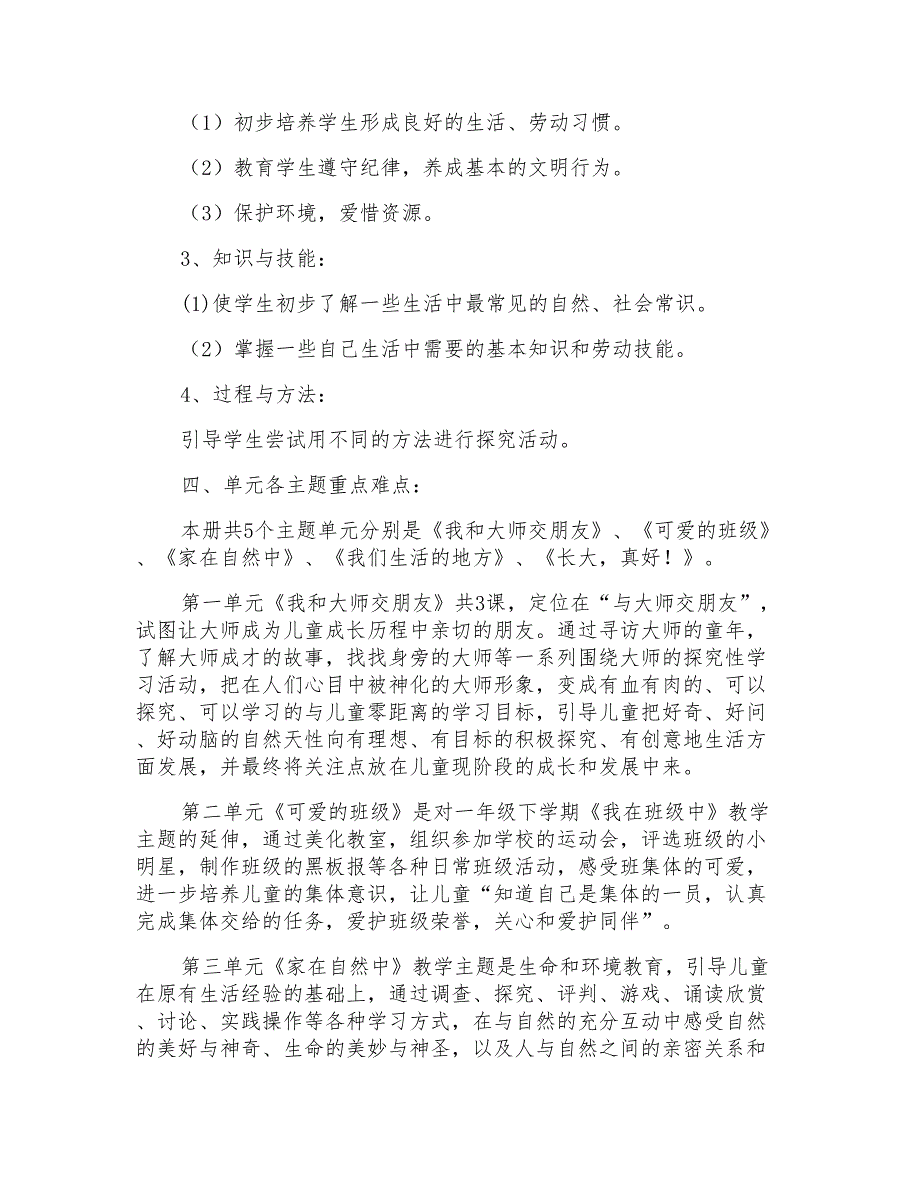 （1）初步培养学生形成良好的生活、劳动习惯。

（2）教育学生遵守纪律，养成基本的文明行为。

（3）保护环境，爱惜资源。

3、知识与技能：

(1)使学生初步了解一些生活中最常见的自然、社会常识。

（2）掌握一些自己生活中需要的基本知识和劳动技能。

4、过程与方法：

引导学生尝试用不同的方法进行探究活动。

四、单元各主题重点难点：

本册共5个主题单元分别是《我和大师交朋友》、《可爱的班级》、《家在自然中》、《我们生活的地方》、《长大，真好！》。

第一单元《我和大师交朋友》共3课，定位在“与大师交朋友”，试图让大师成为儿童成长历程中亲切的朋友。通过寻访大师的童年，了解大师成才的故事，找找身旁的大师等一系列围绕大师的探究性学习活动，把在人们心目中被神化的大师形象，变成有血有肉的、可以探究、可以学习的与儿童零距离的学习目标，引导儿童把好奇、好问、好动脑的自然天性向有理想、有目标的积极探究、有创意地生活方面发展，并最终将关注点放在儿童现阶段的成长和发展中来。

第二单元《可爱的班级》是对一年级下学期《我在班级中》教学主题的延伸，通过美化教室，组织参加学校的运动会，评选班级的小明星，制作班级的黑板报等各种日常班级活动，感受班集体的可爱，进一步培养儿童的集体意识，让儿童“知道自己是集体的一员，认真完成集体交给的任务，爱护班级荣誉，关心和爱护同伴”。

第三单元《家在自然中》教学主题是生命和环境教育，引导儿童在原有生活经验的基础上，通过调查、探究、评判、游戏、诵读欣赏、讨论、实践操作等各种学习方式，在与自然的充分互动中感受自然的美好与神奇、生命的美妙与神圣，以及人与自然之间的亲密关系和